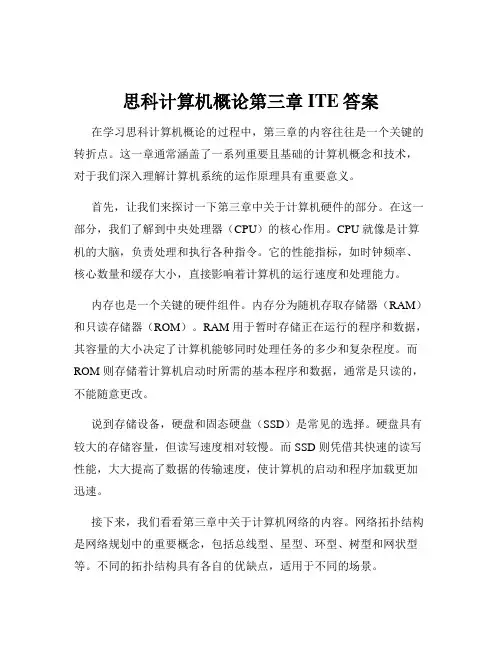 思科计算机概论第三章 ITE 答案

在学习思科计算机概论的过程中，第三章的内容往往是一个关键的转折点。这一章通常涵盖了一系列重要且基础的计算机概念和技术，对于我们深入理解计算机系统的运作原理具有重要意义。

首先，让我们来探讨一下第三章中关于计算机硬件的部分。在这一部分，我们了解到中央处理器（CPU）的核心作用。CPU 就像是计算机的大脑，负责处理和执行各种指令。它的性能指标，如时钟频率、核心数量和缓存大小，直接影响着计算机的运行速度和处理能力。

内存也是一个关键的硬件组件。内存分为随机存取存储器（RAM）和只读存储器（ROM）。RAM 用于暂时存储正在运行的程序和数据，其容量的大小决定了计算机能够同时处理任务的多少和复杂程度。而 ROM 则存储着计算机启动时所需的基本程序和数据，通常是只读的，不能随意更改。

说到存储设备，硬盘和固态硬盘（SSD）是常见的选择。硬盘具有较大的存储容量，但读写速度相对较慢。而 SSD 则凭借其快速的读写性能，大大提高了数据的传输速度，使计算机的启动和程序加载更加迅速。

接下来，我们看看第三章中关于计算机网络的内容。网络拓扑结构是网络规划中的重要概念，包括总线型、星型、环型、树型和网状型等。不同的拓扑结构具有各自的优缺点，适用于不同的场景。